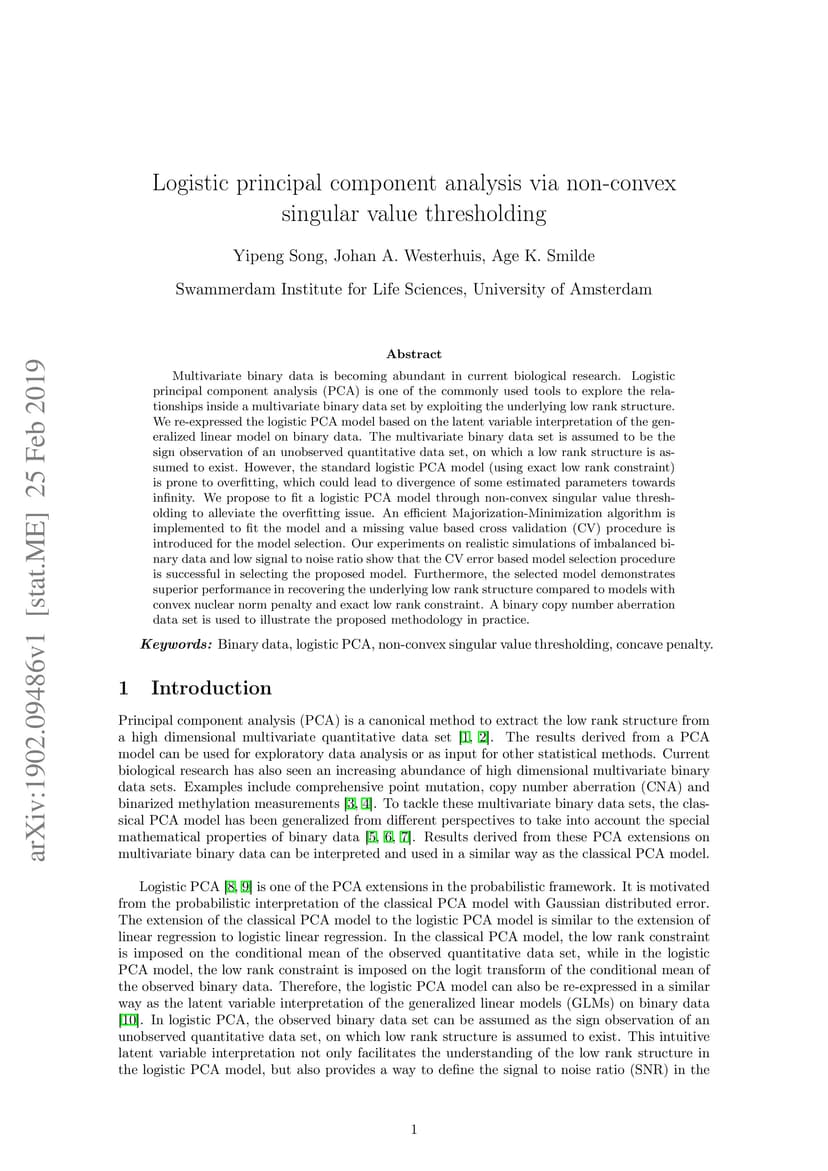 arXiv:1902.09486v1 [stat.ME] 25 Feb 2019

Logistic principal component analysis via non-convex singular value thresholding

Yipeng Song, Johan A. Westerhuis, Age K. Smilde

Swammerdam Institute for Life Sciences, University of Amsterdam

Abstract

Multivariate binary data is becoming abundant in current biological research. Logistic principal component analysis (PCA) is one of the commonly used tools to explore the relationships inside a multivariate binary data set by exploiting the underlying low rank structure. We re-expressed the logistic PCA model based on the latent variable interpretation of the generalized linear model on binary data. The multivariate binary data set is assumed to be the sign observation of an unobserved quantitative data set, on which a low rank structure is assumed to exist. However, the standard logistic PCA model (using exact low rank constraint) is prone to overfitting, which could lead to divergence of some estimated parameters towards infinity. We propose to fit a logistic PCA model through non-convex singular value thresholding to alleviate the overfitting issue. An efficient Majorization-Minimization algorithm is implemented to fit the model and a missing value based cross validation (CV) procedure is introduced for the model selection. Our experiments on realistic simulations of imbalanced binary data and low signal to noise ratio show that the CV error based model selection procedure is successful in selecting the proposed model. Furthermore, the selected model demonstrates superior performance in recovering the underlying low rank structure compared to models with convex nuclear norm penalty and exact low rank constraint. A binary copy number aberration data set is used to illustrate the proposed methodology in practice.

Keywords: Binary data, logistic PCA, non-convex singular value thresholding, concave penalty.

1 Introduction

Principal component analysis (PCA) is a canonical method to extract the low rank structure from a high dimensional multivariate quantitative data set [1, 2]. The results derived from a PCA model can be used for exploratory data analysis or as input for other statistical methods. Current biological research has also seen an increasing abundance of high dimensional multivariate binary data sets. Examples include comprehensive point mutation, copy number aberration (CNA) and binarized methylation measurements [3, 4]. To tackle these multivariate binary data sets, the classical PCA model has been generalized from different perspectives to take into account the special mathematical properties of binary data [5, 6, 7]. Results derived from these PCA extensions on multivariate binary data can be interpreted and used in a similar way as the classical PCA model.

Logistic PCA [8, 9] is one of the PCA extensions in the probabilistic framework. It is motivated from the probabilistic interpretation of the classical PCA model with Gaussian distributed error. The extension of the classical PCA model to the logistic PCA model is similar to the extension of linear regression to logistic linear regression. In the classical PCA model, the low rank constraint is imposed on the conditional mean of the observed quantitative data set, while in the logistic PCA model, the low rank constraint is imposed on the logit transform of the conditional mean of the observed binary data. Therefore, the logistic PCA model can also be re-expressed in a similar way as the latent variable interpretation of the generalized linear models (GLMs) on binary data [10]. In logistic PCA, the observed binary data set can be assumed as the sign observation of an unobserved quantitative data set, on which low rank structure is assumed to exist. This intuitive latent variable interpretation not only facilitates the understanding of the low rank structure in the logistic PCA model, but also provides a way to define the signal to noise ratio (SNR) in the

1